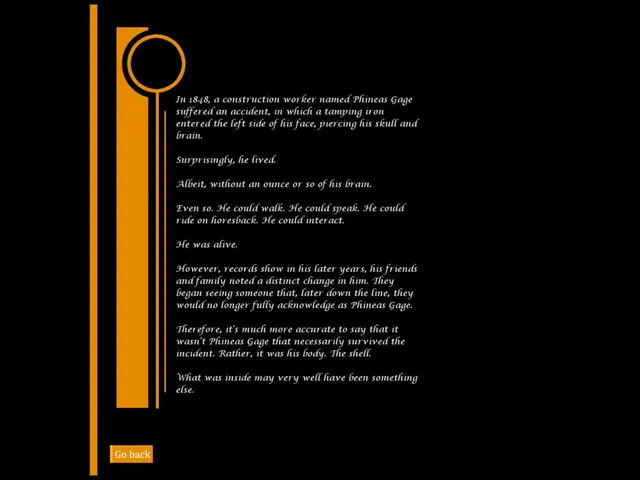 In 1848, a construction worker named Phineas Gage suffered an accident, in which a tamping iron entered the left side of his face, piercing his skull and brain.

Surprisingly, he lived.

Albeit, without an ounce or so of his brain.

Even so. He could walk. He could speak. He could ride on horesback. He could interact.

He was alive.

However, records show in his later years, his friends and family noted a distinct change in him. They began seeing someone that, later down the line, they would no longer fully acknowledge as Phineas Gage.

Therefore, it's much more accurate to say that it wasn't Phineas Gage that necessarily survived the incident. Rather, it was his body. The shell.

What was inside may very well have been something else.

Go back